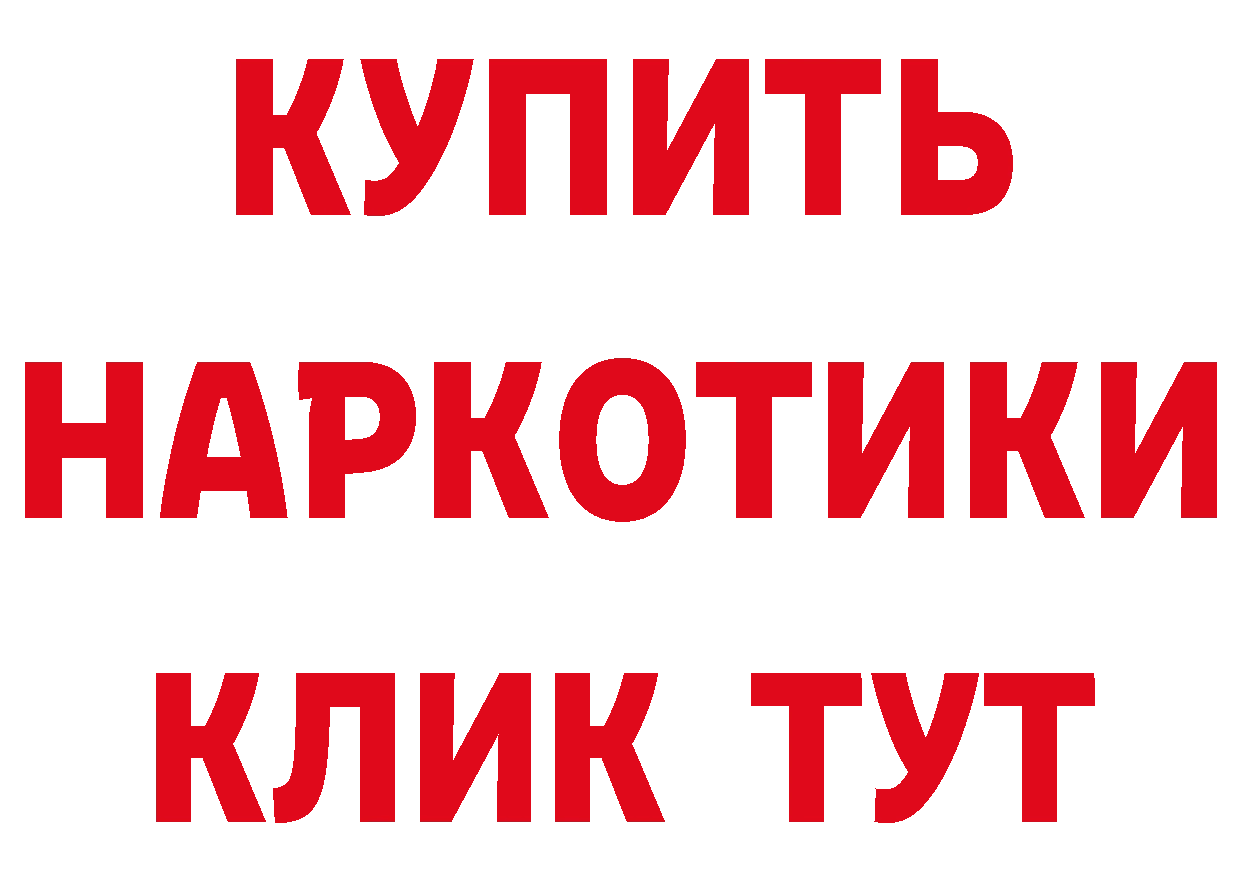 КУПИТЬ
НАРКОТИКИ
КЛИК ТУТ